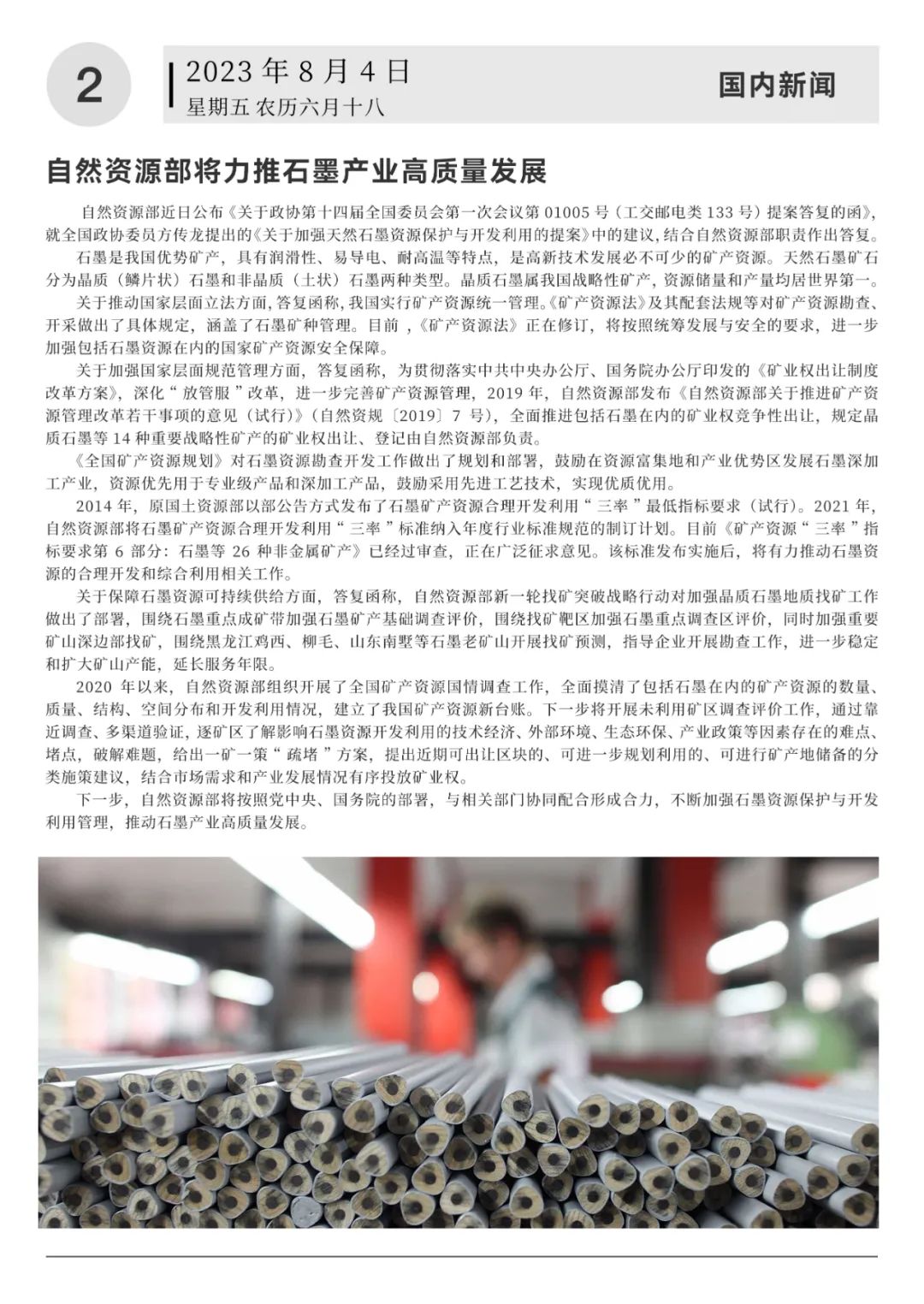 2

2023 年 8 月 4 日
星期五 农历六月十八

国内新闻

自然资源部将力推石墨产业高质量发展

自然资源部近日公布《关于政协第十四届全国委员会第一次会议第 01005 号（工交邮电类 133 号）提案答复的函》，就全国政协委员方传龙提出的《关于加强天然石墨资源保护与开发利用的提案》中的建议，结合自然资源部职责作出答复。

石墨是我国优势矿产，具有润滑性、易导电、耐高温等特点，是高新技术发展必不可少的矿产资源。天然石墨矿石分为晶质（鳞片状）石墨和非晶质（土状）石墨两种类型。晶质石墨属我国战略性矿产，资源储量和产量均居世界第一。

关于推动国家层面立法方面，答复函称，我国实行矿产资源统一管理。《矿产资源法》及其配套法规等对矿产资源勘查、开采做出了具体规定，涵盖了石墨矿种管理。目前，《矿产资源法》正在修订，将按照统筹发展与安全的要求，进一步加强包括石墨资源在内的国家矿产资源安全保障。

关于加强国家层面规范管理方面，答复函称，为贯彻落实中共中央办公厅、国务院办公厅印发的《矿业权出让制度改革方案》，深化“放管服”改革，进一步完善矿产资源管理，2019 年，自然资源部发布《自然资源部关于推进矿产资源管理改革若干事项的意见（试行）》（自然资规〔2019〕7 号），全面推进包括石墨在内的矿业权竞争性出让，规定晶质石墨等 14 种重要战略性矿产的矿业权出让、登记由自然资源部负责。

《全国矿产资源规划》对石墨资源勘查开发工作做出了规划和部署，鼓励在资源富集地和产业优势区发展石墨深加工产业，资源优先用于专业级产品和深加工产品，鼓励采用先进工艺技术，实现优质优用。

2014 年，原国土资源部以部公告方式发布了石墨矿产资源合理开发利用“三率”最低指标要求（试行）。2021 年，自然资源部将石墨矿产资源合理开发利用“三率”标准纳入年度行业标准规范的制订计划。目前《矿产资源“三率”指标要求第 6 部分：石墨等 26 种非金属矿产》已经过审查，正在广泛征求意见。该标准发布实施后，将有力推动石墨资源的合理开发和综合利用相关工作。

关于保障石墨资源可持续供给方面，答复函称，自然资源部新一轮找矿突破战略行动对加强晶质石墨地质找矿工作做出了部署，围绕石墨重点成矿带加强石墨矿产基础调查评价，围绕找矿靶区加强石墨重点调查区评价，同时加强重要矿山深边部找矿，围绕黑龙江鸡西、柳毛、山东南墅等石墨老矿山开展找矿预测，指导企业开展勘查工作，进一步稳定和扩大矿山产能，延长服务年限。

2020 年以来，自然资源部组织开展了全国矿产资源国情调查工作，全面摸清了包括石墨在内的矿产资源的数量、质量、结构、空间分布和开发利用情况，建立了我国矿产资源新台账。下一步将开展未利用矿区调查评价工作，通过靠近调查、多渠道验证，逐矿区了解影响石墨资源开发利用的技术经济、外部环境、生态环保、产业政策等因素存在的难点、堵点，破解难题，给出一矿一策“疏堵”方案，提出近期可出让区块的、可进一步规划利用的、可进行矿产地储备的分类施策建议，结合市场需求和产业发展情况有序投放矿业权。

下一步，自然资源部将按照党中央、国务院的部署，与相关部门协同配合形成合力，不断加强石墨资源保护与开发利用管理，推动石墨产业高质量发展。